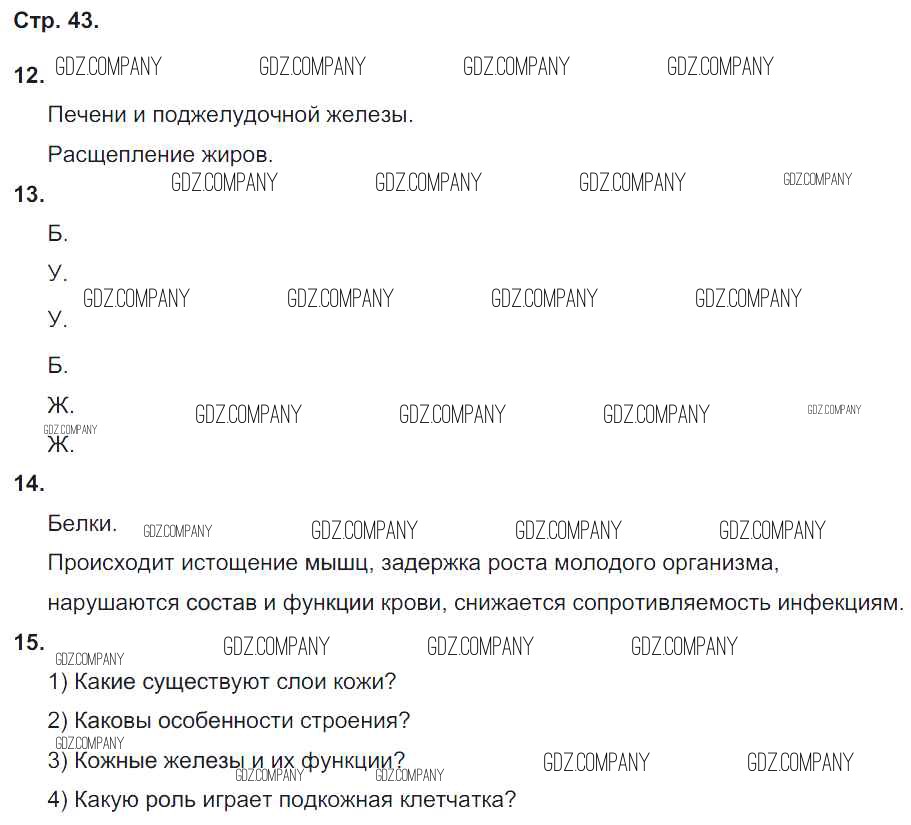 Стр. 43.

12. GDZ.COMPANY GDZ.COMPANY GDZ.COMPANY GDZ.COMPANY

Печени и поджелудочной железы.

Расщепление жиров.

13. GDZ.COMPANY GDZ.COMPANY GDZ.COMPANY GDZ.COMPANY

Б.

У.

GDZ.COMPANY GDZ.COMPANY GDZ.COMPANY GDZ.COMPANY

У.

Б.

Ж. GDZ.COMPANY GDZ.COMPANY GDZ.COMPANY GDZ.COMPANY

GDZ.COMPANY

Ж.

14.

Белки. GDZ.COMPANY GDZ.COMPANY GDZ.COMPANY GDZ.COMPANY

Происходит истощение мышц, задержка роста молодого организма, нарушаются состав и функции крови, снижается сопротивляемость инфекциям.

15. GDZ.COMPANY GDZ.COMPANY GDZ.COMPANY GDZ.COMPANY

1) Какие существуют слои кожи?

2) Каковы особенности строения?

GDZ.COMPANY

3) Кожные железы и их функции? GDZ.COMPANY GDZ.COMPANY GDZ.COMPANY GDZ.COMPANY

4) Какую роль играет подкожная клетчатка?